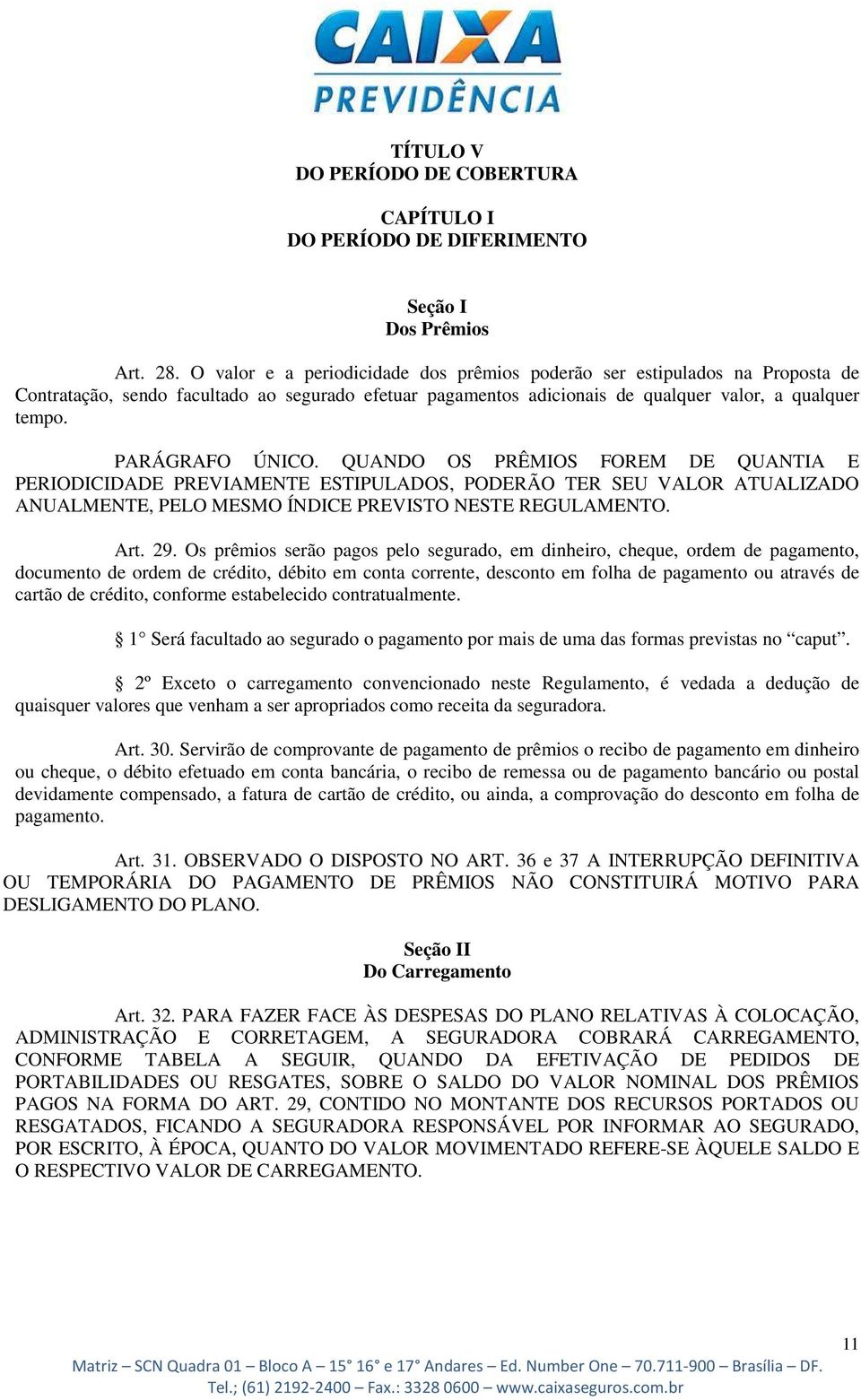 CAIXA
PREVIDÊNCIA

TÍTULO V
DO PERÍODO DE COBERTURA

CAPÍTULO I
DO PERÍODO DE DIFERIMENTO

Seção I
Dos Prêmios

Art. 28. O valor e a periodicidade dos prêmios poderão ser estipulados na Proposta de Contratação, sendo facultado ao segurado efetuar pagamentos adicionais de qualquer valor, a qualquer tempo.

PARÁGRAFO ÚNICO. QUANDO OS PRÊMIOS FOREM DE QUANTIA E PERIODICIDADE PREVIAMENTE ESTIPULADOS, PODERÃO TER SEU VALOR ATUALIZADO ANUALMENTE, PELO MESMO ÍNDICE PREVISTO NESTE REGULAMENTO.

Art. 29. Os prêmios serão pagos pelo segurado, em dinheiro, cheque, ordem de pagamento, documento de ordem de crédito, débito em conta corrente, desconto em folha de pagamento ou através de cartão de crédito, conforme estabelecido contratualmente.

§ 1° Será facultado ao segurado o pagamento por mais de uma das formas previstas no “caput”.

§ 2º Exceto o carregamento convencionado neste Regulamento, é vedada a dedução de quaisquer valores que venham a ser apropriados como receita da seguradora.

Art. 30. Servirão de comprovante de pagamento de prêmios o recibo de pagamento em dinheiro ou cheque, o débito efetuado em conta bancária, o recibo de remessa ou de pagamento bancário ou postal devidamente compensado, a fatura de cartão de crédito, ou ainda, a comprovação do desconto em folha de pagamento.

Art. 31. OBSERVADO O DISPOSTO NO ART. 36 e 37 A INTERRUPÇÃO DEFINITIVA OU TEMPORÁRIA DO PAGAMENTO DE PRÊMIOS NÃO CONSTITUIRÁ MOTIVO PARA DESLIGAMENTO DO PLANO.

Seção II
Do Carregamento

Art. 32. PARA FAZER FACE ÀS DESPESAS DO PLANO RELATIVAS À COLOCAÇÃO, ADMINISTRAÇÃO E CORRETAGEM, A SEGURADORA COBRARÁ CARREGAMENTO, CONFORME TABELA A SEGUIR, QUANDO DA EFETIVAÇÃO DE PEDIDOS DE PORTABILIDADES OU RESGATES, SOBRE O SALDO DO VALOR NOMINAL DOS PRÊMIOS PAGOS NA FORMA DO ART. 29, CONTIDO NO MONTANTE DOS RECURSOS PORTADOS OU RESGATADOS, FICANDO A SEGURADORA RESPONSÁVEL POR INFORMAR AO SEGURADO, POR ESCRITO, À ÉPOCA, QUANTO DO VALOR MOVIMENTADO REFERE-SE ÀQUELE SALDO E O RESPECTIVO VALOR DE CARREGAMENTO.

11

Matriz – SCN Quadra 01 – Bloco A – 15° 16° e 17° Andares – Ed. Number One – 70.711-900 – Brasília – DF.
Tel.; (61) 2192-2400 – Fax.: 3328 0600 – www.caixaseguros.com.br